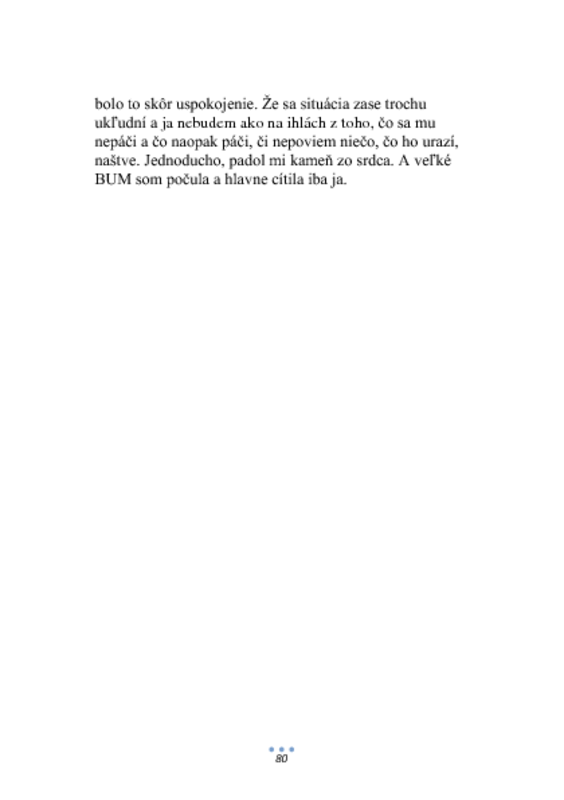 bolo to skôr uspokojenie. Že sa situácia zase trochu ukľudní a ja nebudem ako na ihlách z toho, čo sa mu nepáči a čo naopak páči, či nepoviem niečo, čo ho urazí, naštve. Jednoducho, padol mi kameň zo srdca. A veľké BUM som počula a hlavne cítila iba ja.

80